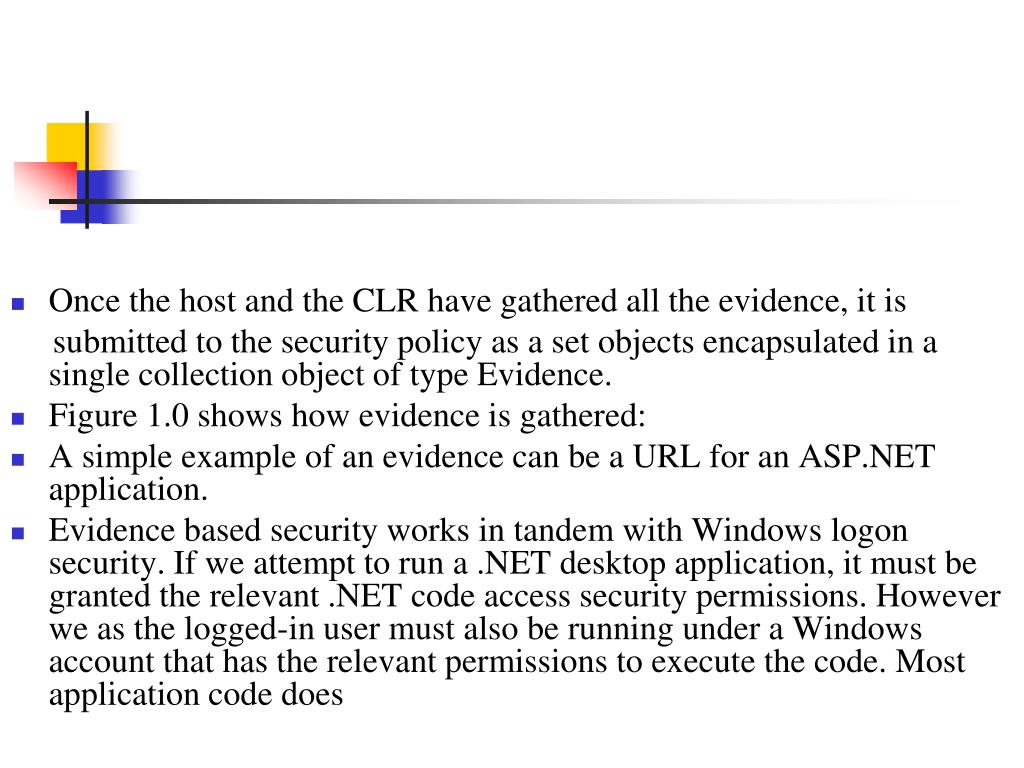 Once the host and the CLR have gathered all the evidence, it is submitted to the security policy as a set objects encapsulated in a single collection object of type Evidence.

Figure 1.0 shows how evidence is gathered:

A simple example of an evidence can be a URL for an ASP.NET application.

Evidence based security works in tandem with Windows logon security. If we attempt to run a .NET desktop application, it must be granted the relevant .NET code access security permissions. However we as the logged-in user must also be running under a Windows account that has the relevant permissions to execute the code. Most application code does